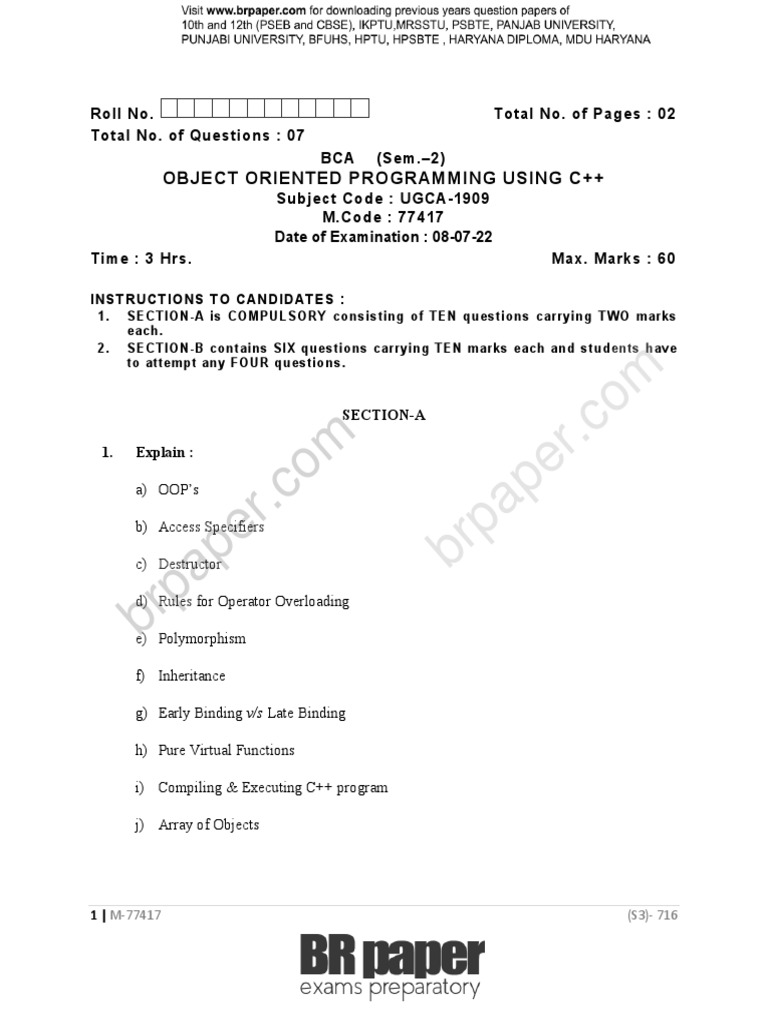 Visit www.brpaper.com for downloading previous years question papers of 10th and 12th (PSEB and CBSE), IKPTU,MRSSTU, PSBTE, PANJAB UNIVERSITY, PUNJABI UNIVERSITY, BFUHS, HPTU, HPSBTE , HARYANA DIPLOMA, MDU HARYANA

Roll No.

Total No. of Pages : 02

Total No. of Questions : 07

BCA (Sem.–2)

OBJECT ORIENTED PROGRAMMING USING C++

Subject Code : UGCA-1909

M.Code : 77417

Date of Examination : 08-07-22

Time : 3 Hrs.

Max. Marks : 60

INSTRUCTIONS TO CANDIDATES :

1. SECTION-A is COMPULSORY consisting of TEN questions carrying TWO marks each.

2. SECTION-B contains SIX questions carrying TEN marks each and students have to attempt any FOUR questions.

SECTION-A

1. Explain :

a) OOP's

b) Access Specifiers

c) Destructor

d) Rules for Operator Overloading

e) Polymorphism

f) Inheritance

g) Early Binding v/s Late Binding

h) Pure Virtual Functions

i) Compiling & Executing C++ program

j) Array of Objects

brpaper.com

brpaper.com

1 | M-77417

(S3)- 716

BR paper
exams preparatory